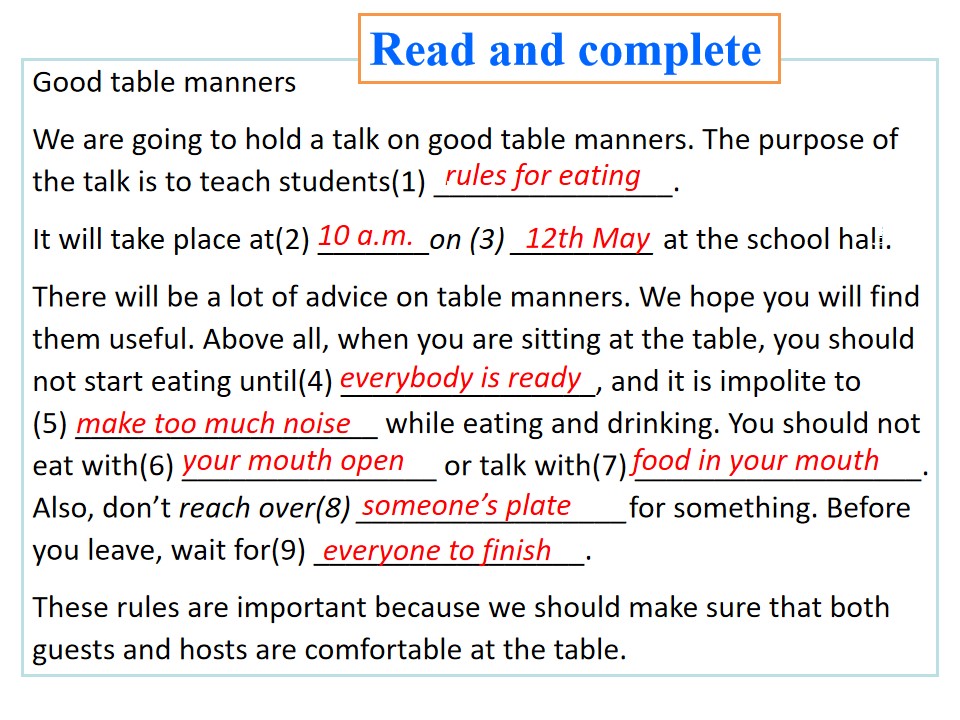 Read and complete

Good table manners

We are going to hold a talk on good table manners. The purpose of the talk is to teach students(1) rules for eating.

It will take place at(2) 10 a.m. on (3) 12th May at the school hall.

There will be a lot of advice on table manners. We hope you will find them useful. Above all, when you are sitting at the table, you should not start eating until(4) everybody is ready, and it is impolite to (5) make too much noise while eating and drinking. You should not eat with(6) your mouth open or talk with(7) food in your mouth. Also, don't reach over(8) someone's plate for something. Before you leave, wait for(9) everyone to finish.

These rules are important because we should make sure that both guests and hosts are comfortable at the table.